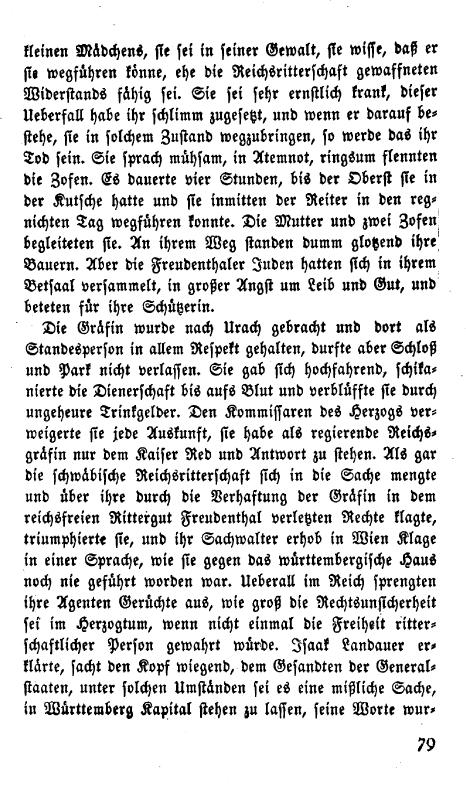 kleinen Mädchens, sie sei in seiner Gewalt, sie wisse, daß er sie wegführen könne, ehe die Reichsritterschaft gewaffneten Widerstands fähig sei. Sie sei sehr ernstlich krank, dieser Ueberfall habe ihr schlimm zugesetzt, und wenn er darauf bestehe, sie in solchem Zustand wegzubringen, so werde das ihr Tod sein. Sie sprach mühsam, in Atemnot, ringsum flennten die Zofen. Es dauerte vier Stunden, bis der Oberst sie in der Kutsche hatte und sie inmitten der Reiter in den regnichten Tag wegführen konnte. Die Mutter und zwei Zofen begleiteten sie. An ihrem Weg standen dumm glotzend ihre Bauern. Aber die Freudenthaler Juden hatten sich in ihrem Betsaal versammelt, in großer Angst um Leib und Gut, und beteten für ihre Schützerin.

Die Gräfin wurde nach Urach gebracht und dort als Standesperson in allem Respekt gehalten, durfte aber Schloß und Park nicht verlassen. Sie gab sich hochfahrend, schikanierte die Dienerschaft bis aufs Blut und verblüffte sie durch ungeheure Trinkgelder. Den Kommissaren des Herzogs verweigerte sie jede Auskunft, sie habe als regierende Reichsgräfin nur dem Kaiser Red und Antwort zu stehen. Als gar die schwäbische Reichsritterschaft sich in die Sache mengte und über ihre durch die Verhaftung der Gräfin in dem reichsfreien Rittergut Freudenthal verletzten Rechte klagte, triumphierte sie, und ihr Sachwalter erhob in Wien Klage in einer Sprache, wie sie gegen das württembergische Haus noch nie geführt worden war. Ueberall im Reich sprengten ihre Agenten Gerüchte aus, wie groß die Rechtsunsicherheit sei im Herzogtum, wenn nicht einmal die Freiheit ritterschaftlicher Person gewahrt würde. Isaak Landauer erklärte, sacht den Kopf wiegend, dem Gesandten der Generalstaaten, unter solchen Umständen sei es eine mißliche Sache, in Württemberg Kapital stehen zu lassen, seine Worte wur-

79